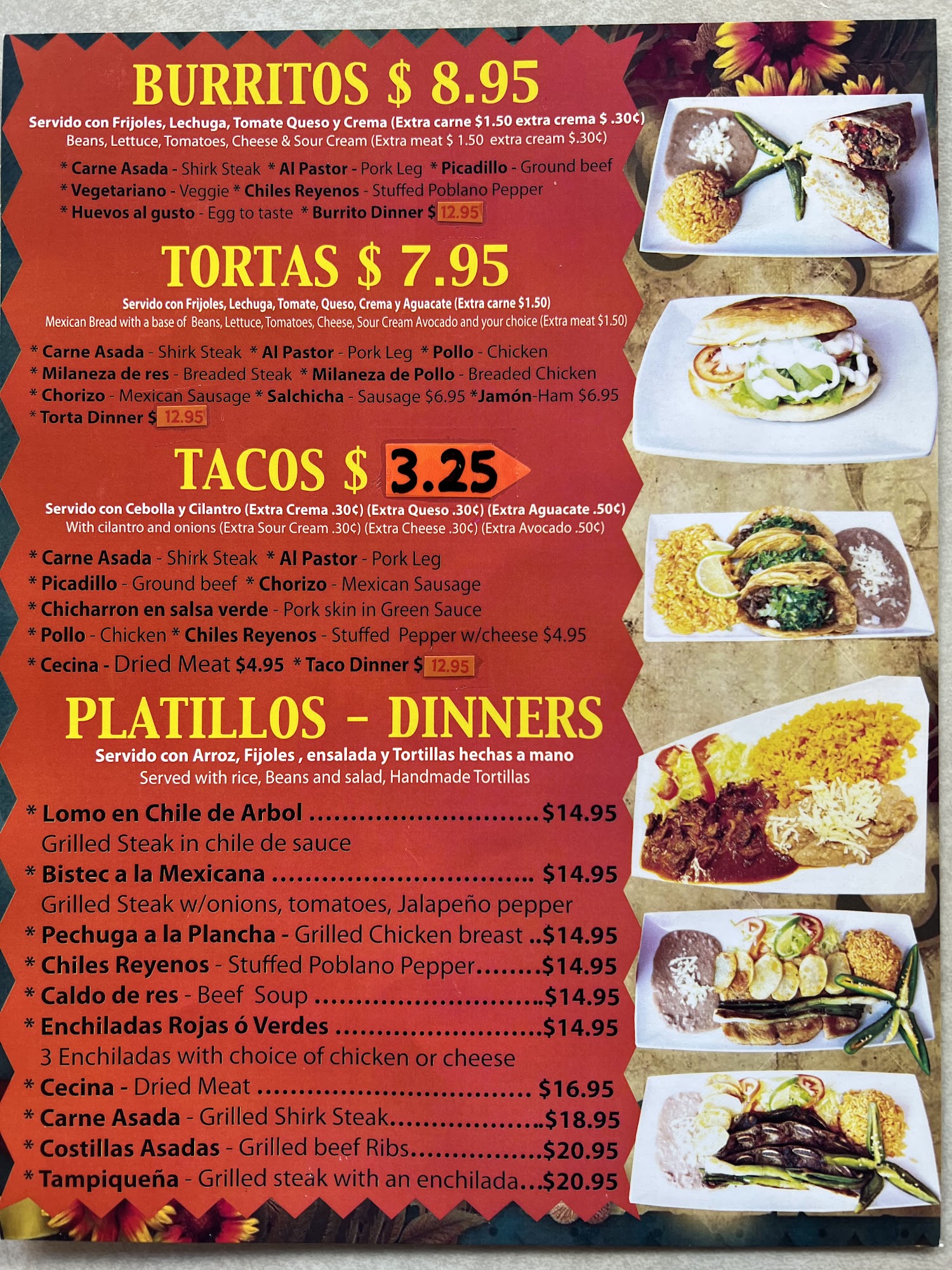 BURRITOS $ 8.95

Servido con Frijoles, Lechuga, Tomate Queso y Crema (Extra carne $1.50 extra crema $ .30¢)
Beans, Lettuce, Tomatoes, Cheese & Sour Cream (Extra meat $ 1.50 extra cream $.30¢)

* Carne Asada - Shirk Steak * Al Pastor - Pork Leg * Picadillo - Ground beef
* Vegetariano - Veggie * Chiles Reyenos - Stuffed Poblano Pepper
* Huevos al gusto - Egg to taste * Burrito Dinner $ 12.95

TORTAS $ 7.95

Servido con Frijoles, Lechuga, Tomate, Queso, Crema y Aguacate (Extra carne $1.50)
Mexican Bread with a base of Beans, Lettuce, Tomatoes, Cheese, Sour Cream Avocado and your choice (Extra meat $1.50)

* Carne Asada - Shirk Steak * Al Pastor - Pork Leg * Pollo - Chicken
* Milaneza de res - Breaded Steak * Milaneza de Pollo - Breaded Chicken
* Chorizo - Mexican Sausage * Salchicha - Sausage $6.95 *Jamón-Ham $6.95
* Torta Dinner $ 12.95

TACOS $ 3.25

Servido con Cebolla y Cilantro (Extra Crema .30¢) (Extra Queso .30¢) (Extra Aguacate .50¢)
With cilantro and onions (Extra Sour Cream .30¢) (Extra Cheese .30¢) (Extra Avocado .50¢)

* Carne Asada - Shirk Steak * Al Pastor - Pork Leg
* Picadillo - Ground beef * Chorizo - Mexican Sausage
* Chicharron en salsa verde - Pork skin in Green Sauce
* Pollo - Chicken * Chiles Reyenos - Stuffed Pepper w/cheese $4.95
* Cecina - Dried Meat $4.95 * Taco Dinner $ 12.95

PLATILLOS - DINNERS

Servido con Arroz, Fijoles , ensalada y Tortillas hechas a mano
Served with rice, Beans and salad, Handmade Tortillas

* Lomo en Chile de Arbol $14.95
Grilled Steak in chile de sauce
* Bistec a la Mexicana $14.95
Grilled Steak w/onions, tomatoes, Jalapeño pepper
* Pechuga a la Plancha - Grilled Chicken breast $14.95
* Chiles Reyenos - Stuffed Poblano Pepper $14.95
* Caldo de res - Beef Soup $14.95
* Enchiladas Rojas ó Verdes $14.95
3 Enchiladas with choice of chicken or cheese
* Cecina - Dried Meat $16.95
* Carne Asada - Grilled Shirk Steak $18.95
* Costillas Asadas - Grilled beef Ribs $20.95
* Tampiqueña - Grilled steak with an enchilada $20.95